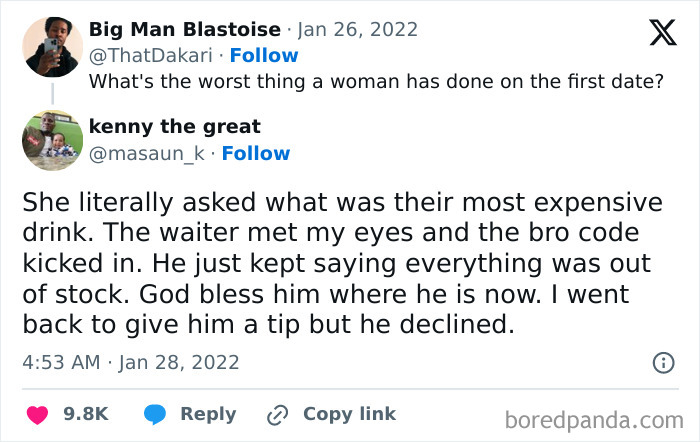 Big Man Blastoise · Jan 26, 2022
@ThatDakari · Follow
What's the worst thing a woman has done on the first date?

kenny the great
@masaun_k · Follow

She literally asked what was their most expensive drink. The waiter met my eyes and the bro code kicked in. He just kept saying everything was out of stock. God bless him where he is now. I went back to give him a tip but he declined.

4:53 AM · Jan 28, 2022

9.8K Reply Copy link

boredpanda.com